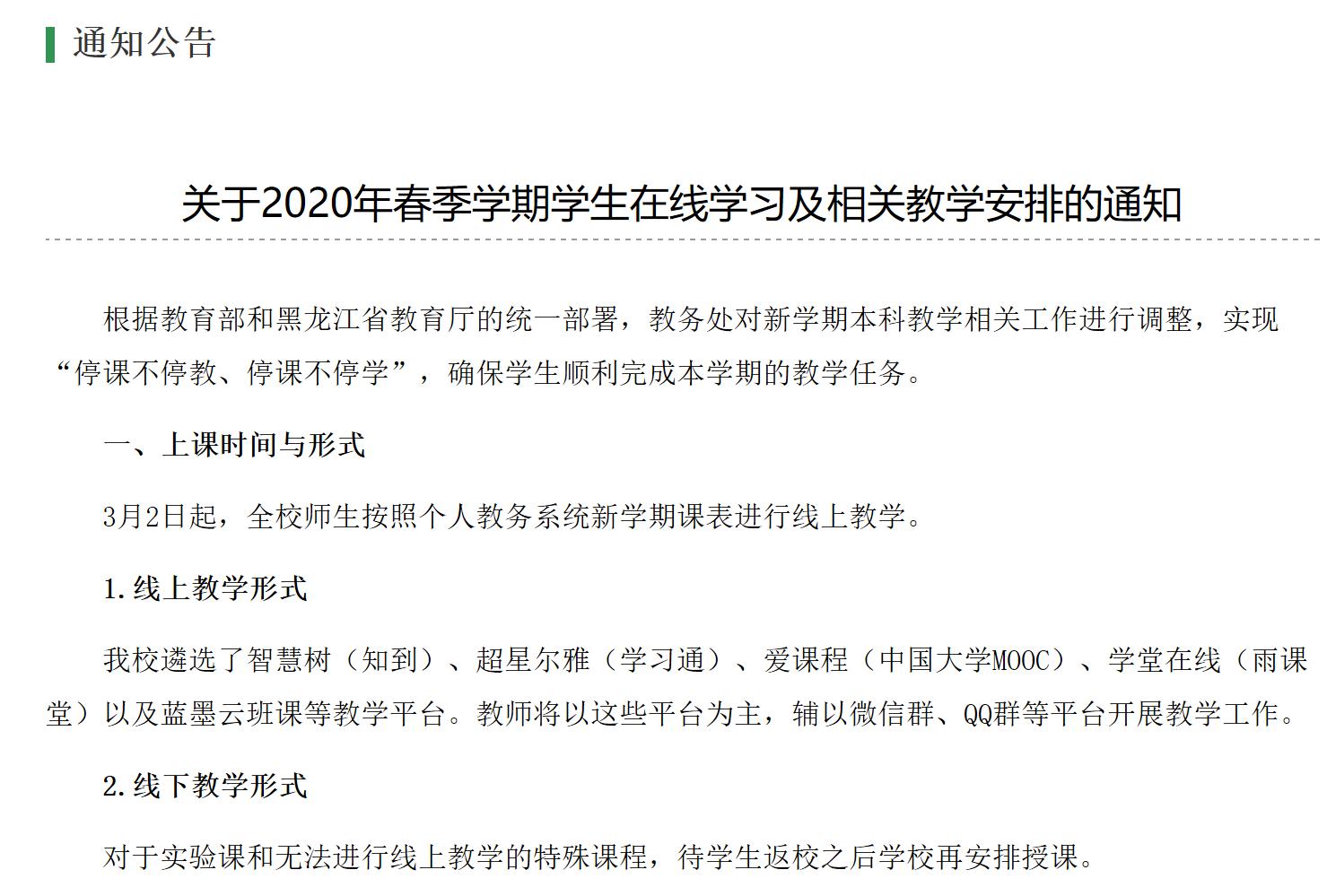 通知公告

关于2020年春季学期学生在线学习及相关教学安排的通知

根据教育部和黑龙江省教育厅的统一部署，教务处对新学期本科教学相关工作进行调整，实现“停课不停教、停课不停学”，确保学生顺利完成本学期的教学任务。

一、上课时间与形式

3月2日起，全校师生按照个人教务系统新学期课表进行线上教学。

1.线上教学形式

我校遴选了智慧树（知到）、超星尔雅（学习通）、爱课程（中国大学MOOC）、学堂在线（雨课堂）以及蓝墨云班课等教学平台。教师将以这些平台为主，辅以微信群、QQ群等平台开展教学工作。

2.线下教学形式

对于实验课和无法进行线上教学的特殊课程，待学生返校之后学校再安排授课。